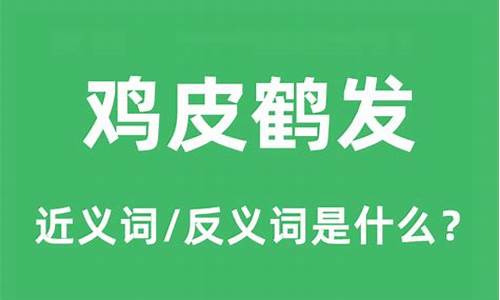 鸡皮鹤发

近义词/反义词是什么？